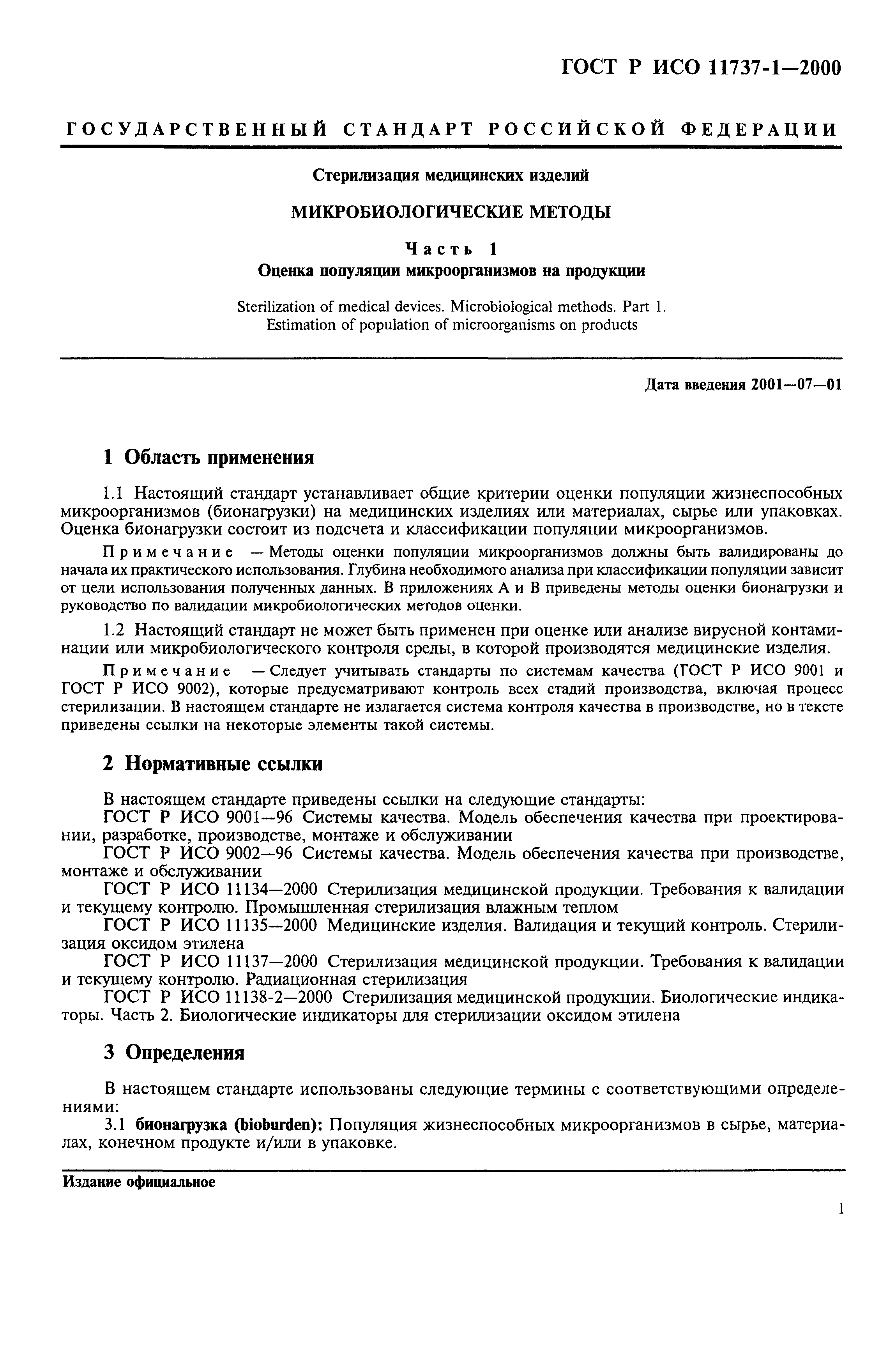 ГОСТ Р ИСО 11737-1—2000

ГОСУДАРСТВЕННЫЙ СТАНДАРТ РОССИЙСКОЙ ФЕДЕРАЦИИ

Стерилизация медицинских изделий

МИКРОБИОЛОГИЧЕСКИЕ МЕТОДЫ

Часть 1
Оценка популяции микроорганизмов на продукции

Sterilization of medical devices. Microbiological methods. Part 1.
Estimation of population of microorganisms on products

Дата введения 2001—07—01

1 Область применения

1.1 Настоящий стандарт устанавливает общие критерии оценки популяции жизнеспособных микроорганизмов (бионагрузки) на медицинских изделиях или материалах, сырье или упаковках. Оценка бионагрузки состоит из подсчета и классификации популяции микроорганизмов.

Примечание — Методы оценки популяции микроорганизмов должны быть валидированы до начала их практического использования. Глубина необходимого анализа при классификации популяции зависит от цели использования полученных данных. В приложениях А и В приведены методы оценки бионагрузки и руководство по валидации микробиологических методов оценки.

1.2 Настоящий стандарт не может быть применен при оценке или анализе вирусной контаминации или микробиологического контроля среды, в которой производятся медицинские изделия.

Примечание — Следует учитывать стандарты по системам качества (ГОСТ Р ИСО 9001 и ГОСТ Р ИСО 9002), которые предусматривают контроль всех стадий производства, включая процесс стерилизации. В настоящем стандарте не излагается система контроля качества в производстве, но в тексте приведены ссылки на некоторые элементы такой системы.

2 Нормативные ссылки

В настоящем стандарте приведены ссылки на следующие стандарты:
ГОСТ Р ИСО 9001—96 Системы качества. Модель обеспечения качества при проектировании, разработке, производстве, монтаже и обслуживании
ГОСТ Р ИСО 9002—96 Системы качества. Модель обеспечения качества при производстве, монтаже и обслуживании
ГОСТ Р ИСО 11134—2000 Стерилизация медицинской продукции. Требования к валидации и текущему контролю. Промышленная стерилизация влажным теплом
ГОСТ Р ИСО 11135—2000 Медицинские изделия. Валидация и текущий контроль. Стерилизация оксидом этилена
ГОСТ Р ИСО 11137—2000 Стерилизация медицинской продукции. Требования к валидации и текущему контролю. Радиационная стерилизация
ГОСТ Р ИСО 11138-2—2000 Стерилизация медицинской продукции. Биологические индикаторы. Часть 2. Биологические индикаторы для стерилизации оксидом этилена

3 Определения

В настоящем стандарте использованы следующие термины с соответствующими определениями:
3.1 бионагрузка (bioburden): Популяция жизнеспособных микроорганизмов в сырье, материалах, конечном продукте и/или в упаковке.

Издание официальное

1